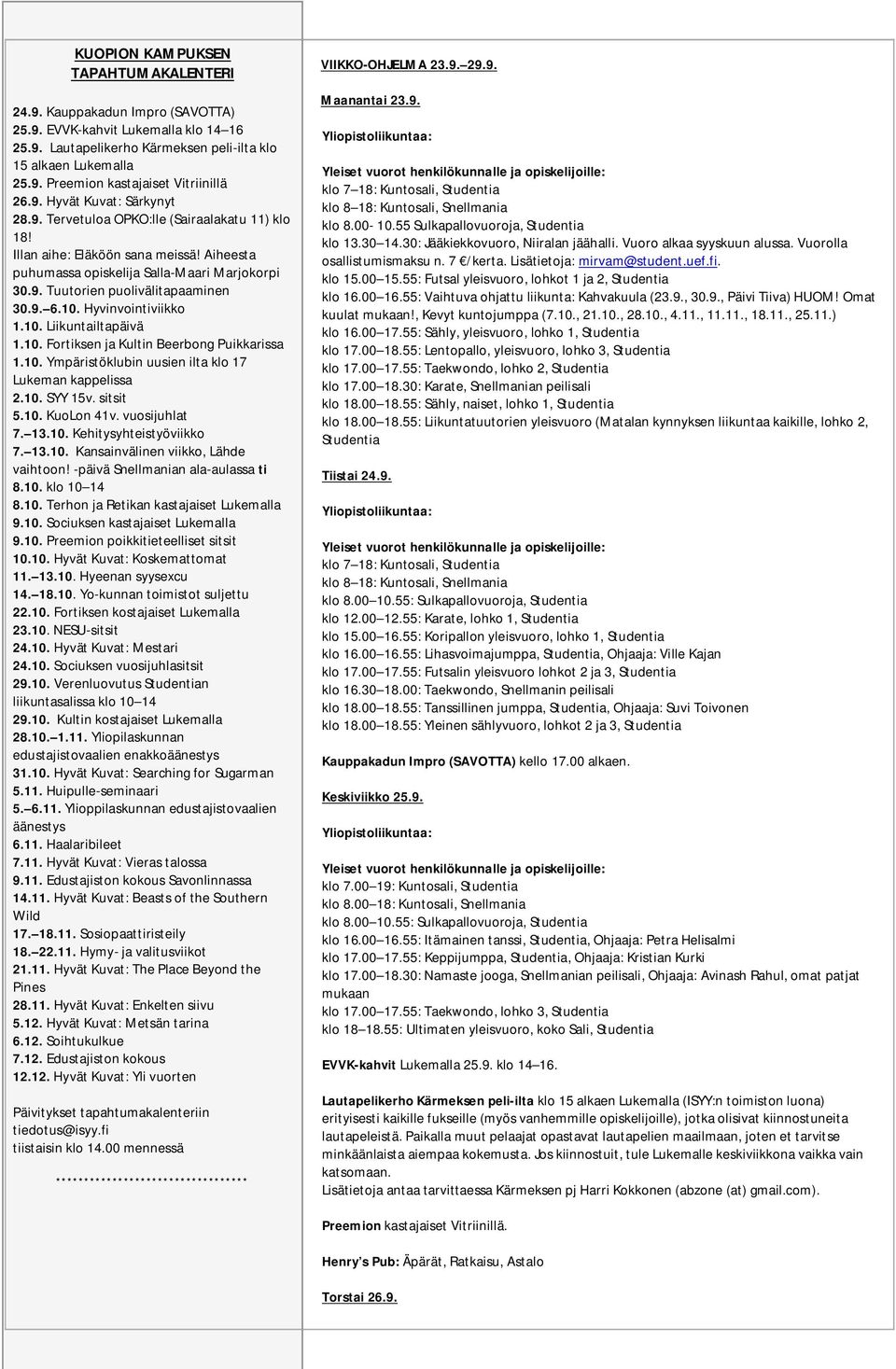 KUOPION KAMPUKSEN TAPAHTUMAKALENTERI

24.9. Kauppakadun Impro (SAVOTTA)
25.9. EVVK-kahvit Lukemalla klo 14–16
25.9. Lautapelikerho Kärmeksen peli-ilta klo 15 alkaen Lukemalla
25.9. Preemion kastajaiset Vitriinillä
26.9. Hyvät Kuvat: Särkynyt
28.9. Tervetuloa OPKO:lle (Sairaalakatu 11) klo 18! Illan aihe: Eläköön sana meissä! Aiheesta puhumassa opiskelija Salla-Maari Marjokorpi
30.9. Tuutorien puolivälitapaaminen
30.9.–6.10. Hyvinvointiviikko
1.10. Liikuntailtapäivä
1.10. Fortiksen ja Kultin Beerbong Puikkarissa
1.10. Ympäristöklubin uusien ilta klo 17 Lukeman kappelissa
2.10. SYY 15v. sitsit
5.10. KuoLon 41v. vuosijuhlat
7.–13.10. Kehitysyhteistyöviikko
7.–13.10. Kansainvälinen viikko, Lähde vaihtoon! -päivä Snellmanian ala-aulassa ti 8.10. klo 10–14
8.10. Terhon ja Retikan kastajaiset Lukemalla
9.10. Sociuksen kastajaiset Lukemalla
9.10. Preemion poikkitieteelliset sitsit
10.10. Hyvät Kuvat: Koskemattomat
11.–13.10. Hyeenan syysexcu
14.–18.10. Yo-kunnan toimistot suljettu
22.10. Fortiksen kostajaiset Lukemalla
23.10. NESU-sitsit
24.10. Hyvät Kuvat: Mestari
24.10. Sociuksen vuosijuhlasitsit
29.10. Verenluovutus Studentian liikuntasalissa klo 10–14
29.10. Kultin kostajaiset Lukemalla
28.10.–1.11. Ylioppilaskunnan edustajistovaalien enakkoäänestys
31.10. Hyvät Kuvat: Searching for Sugarman
5.11. Huipulle-seminaari
5.–6.11. Ylioppilaskunnan edustajistovaalien äänestys
6.11. Haalaribileet
7.11. Hyvät Kuvat: Vieras talossa
9.11. Edustajiston kokous Savonlinnassa
14.11. Hyvät Kuvat: Beasts of the Southern Wild
17.–18.11. Sosiopaattiristeily
18.–22.11. Hymy- ja valitusviikot
21.11. Hyvät Kuvat: The Place Beyond the Pines
28.11. Hyvät Kuvat: Enkelten siivu
5.12. Hyvät Kuvat: Metsän tarina
6.12. Soihtukulkue
7.12. Edustajiston kokous
12.12. Hyvät Kuvat: Yli vuorten

Päivitykset tapahtumakalenteriin tiedotus@isyy.fi tiistaisin klo 14.00 mennessä

******************************

VIIKKO-OHJELMA 23.9.–29.9.

Maanantai 23.9.

Yliopistoliikuntaa:

Yleiset vuorot henkilökunnalle ja opiskelijoille:
klo 7–18: Kuntosali, Studentia
klo 8–18: Kuntosali, Snellmania
klo 8.00- 10.55 Sulkapallovuoroja, Studentia
klo 13.30–14.30: Jääkiekkovuoro, Niiralan jäähalli. Vuoro alkaa syyskuun alussa. Vuorolla osallistumismaksu n. 7 €/kerta. Lisätietoja: mirvam@student.uef.fi.
klo 15.00–15.55: Futsal yleisvuoro, lohkot 1 ja 2, Studentia
klo 16.00–16.55: Vaihtuva ohjattu liikunta: Kahvakuula (23.9., 30.9., Päivi Tiiva) HUOM! Omat kuulat mukaan!, Kevyt kuntojumppa (7.10., 21.10., 28.10., 4.11., 11.11., 18.11., 25.11.)
klo 16.00–17.55: Sähly, yleisvuoro, lohko 1, Studentia
klo 17.00–18.55: Lentopallo, yleisvuoro, lohko 3, Studentia
klo 17.00–17.55: Taekwondo, lohko 2, Studentia
klo 17.00–18.30: Karate, Snellmanian peilisali
klo 18.00–18.55: Sähly, naiset, lohko 1, Studentia
klo 18.00–18.55: Liikuntatuutorien yleisvuoro (Matalan kynnyksen liikuntaa kaikille, lohko 2, Studentia

Tiistai 24.9.

Yliopistoliikuntaa:

Yleiset vuorot henkilökunnalle ja opiskelijoille:
klo 7–18: Kuntosali, Studentia
klo 8–18: Kuntosali, Snellmania
klo 8.00–10.55: Sulkapallovuoroja, Studentia
klo 12.00–12.55: Karate, lohko 1, Studentia
klo 15.00–16.55: Koripallon yleisvuoro, lohko 1, Studentia
klo 16.00–16.55: Lihasvoimajumppa, Studentia, Ohjaaja: Ville Kajan
klo 17.00–17.55: Futsalin yleisvuoro lohkot 2 ja 3, Studentia
klo 16.30–18.00: Taekwondo, Snellmanin peilisali
klo 18.00–18.55: Tanssillinen jumppa, Studentia, Ohjaaja: Suvi Toivonen
klo 18.00–18.55: Yleinen sählyvuoro, lohkot 2 ja 3, Studentia

Kauppakadun Impro (SAVOTTA) kello 17.00 alkaen.

Keskiviikko 25.9.

Yliopistoliikuntaa:

Yleiset vuorot henkilökunnalle ja opiskelijoille:
klo 7.00–19: Kuntosali, Studentia
klo 8.00–18: Kuntosali, Snellmania
klo 8.00–10.55: Sulkapallovuoroja, Studentia
klo 16.00–16.55: Itämainen tanssi, Studentia, Ohjaaja: Petra Helisalmi
klo 17.00–17.55: Keppijumppa, Studentia, Ohjaaja: Kristian Kurki
klo 17.00–18.30: Namaste jooga, Snellmanian peilisali, Ohjaaja: Avinash Rahul, omat patjat mukaan
klo 17.00–17.55: Taekwondo, lohko 3, Studentia
klo 18–18.55: Ultimaten yleisvuoro, koko Sali, Studentia

EVVK-kahvit Lukemalla 25.9. klo 14–16.

Lautapelikerho Kärmeksen peli-ilta klo 15 alkaen Lukemalla (ISYY:n toimiston luona) erityisesti kaikille fukseille (myös vanhemmille opiskelijoille), jotka olisivat kiinnostuneita lautapeleistä. Paikalla muut pelaajat opastavat lautapelien maailmaan, joten et tarvitse minkäänlaista aiempaa kokemusta. Jos kiinnostuit, tule Lukemalle keskiviikkona vaikka vain katsomaan.
Lisätietoja antaa tarvittaessa Kärmeksen pj Harri Kokkonen (abzone (at) gmail.com).

Preemion kastajaiset Vitriinillä.

Henry's Pub: Äpärät, Ratkaisu, Astalo

Torstai 26.9.